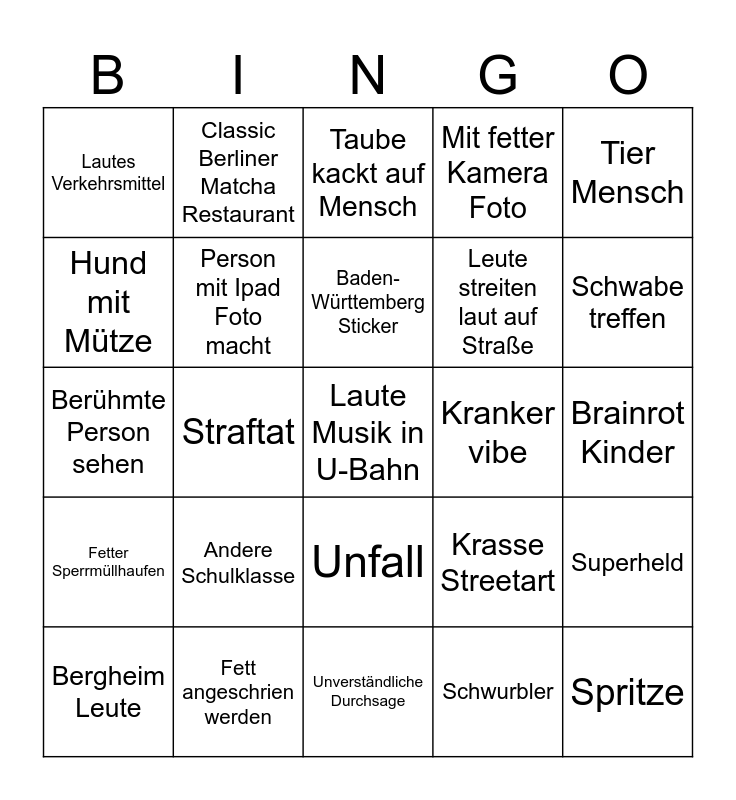 | B | I | N | G | O |
|---|---|---|---|---|
| Lautes Verkehrsmittel | Classic Berliner Matcha Restaurant | Taube kackt auf Mensch | Mit fetter Kamera Foto | Tier Mensch |
| Hund mit Mütze | Person mit Ipad Foto macht | Baden-Württemberg Sticker | Leute streiten laut auf Straße | Schwabe treffen |
| Berühmte Person sehen | Straftat | Laute Musik in U-Bahn | Kranker vibe | Brainrot Kinder |
| Fetter Sperrmüllhaufen | Andere Schulklasse | Unfall | Krasse Streetart | Superheld |
| Bergheim Leute | Fett angeschrien werden | Unverständliche Durchsage | Schwurbler | Spritze |